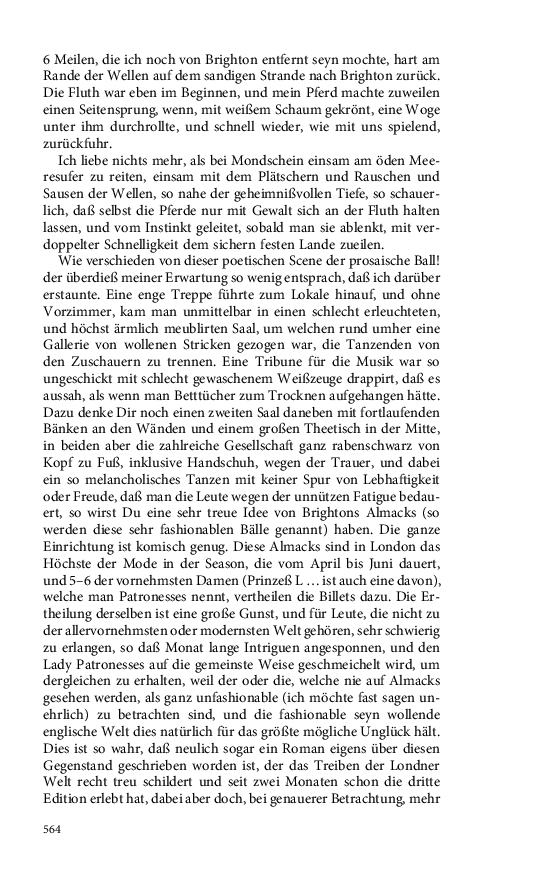 6 Meilen, die ich noch von Brighton entfernt seyn mochte, hart am Rande der Wellen auf dem sandigen Strande nach Brighton zurück. Die Fluth war eben im Beginnen, und mein Pferd machte zuweilen einen Seitensprung, wenn, mit weißem Schaum gekrönt, eine Woge unter ihm durchrollte, und schnell wieder, wie mit uns spielend, zurückfuhr.

Ich liebe nichts mehr, als bei Mondschein einsam am öden Meeresufer zu reiten, einsam mit dem Plätschern und Rauschen und Sausen der Wellen, so nahe der geheimnißvollen Tiefe, so schauerlich, daß selbst die Pferde nur mit Gewalt sich an der Fluth halten lassen, und vom Instinkt geleitet, sobald man sie ablenkt, mit verdoppelter Schnelligkeit dem sichern festen Lande zueilen.

Wie verschieden von dieser poetischen Scene der prosaische Ball! der überdieß meiner Erwartung so wenig entsprach, daß ich darüber erstaunte. Eine enge Treppe führte zum Lokale hinauf, und ohne Vorzimmer, kam man unmittelbar in einen schlecht erleuchteten, und höchst ärmlich meublirten Saal, um welchen rund umher eine Gallerie von wollenen Stricken gezogen war, die Tanzenden von den Zuschauern zu trennen. Eine Tribune für die Musik war so ungeschickt mit schlecht gewaschenem Weißzeuge drappirt, daß es aussah, als wenn man Betttücher zum Trocknen aufgehangen hätte. Dazu denke Dir noch einen zweiten Saal daneben mit fortlaufenden Bänken an den Wänden und einem großen Theetisch in der Mitte, in beiden aber die zahlreiche Gesellschaft ganz rabenschwarz von Kopf zu Fuß, inklusive Handschuh, wegen der Trauer, und dabei ein so melancholisches Tanzen mit keiner Spur von Lebhaftigkeit oder Freude, daß man die Leute wegen der unnützen Fatigue bedauert, so wirst Du eine sehr treue Idee von Brightons Almacks (so werden diese sehr fashionablen Bälle genannt) haben. Die ganze Einrichtung ist komisch genug. Diese Almacks sind in London das Höchste der Mode in der Season, die vom April bis Juni dauert, und 5–6 der vornehmsten Damen (Prinzeß L … ist auch eine davon), welche man Patronesses nennt, vertheilen die Billets dazu. Die Ertheilung derselben ist eine große Gunst, und für Leute, die nicht zu der allervornehmsten oder modernsten Welt gehören, sehr schwierig zu erlangen, so daß Monat lange Intriguen angesponnen, und den Lady Patronesses auf die gemeinste Weise geschmeichelt wird, um dergleichen zu erhalten, weil der oder die, welche nie auf Almacks gesehen werden, als ganz unfashionable (ich möchte fast sagen unehrlich) zu betrachten sind, und die fashionable seyn wollende englische Welt dies natürlich für das größte mögliche Unglück hält. Dies ist so wahr, daß neulich sogar ein Roman eigens über diesen Gegenstand geschrieben worden ist, der das Treiben der Londner Welt recht treu schildert und seit zwei Monaten schon die dritte Edition erlebt hat, dabei aber doch, bei genauerer Betrachtung, mehr

564